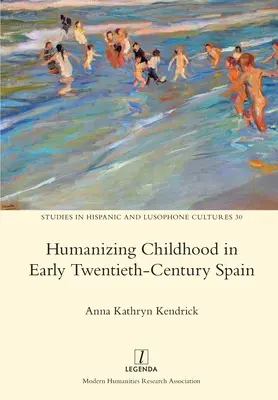 STUDIES IN HISPANIC AND LUSOPHONE CULTURES 30

Humanizing Childhood in Early Twentieth-Century Spain

Anna Kathryn Kendrick

l
LEGENDA

Modern Humanities Research Association